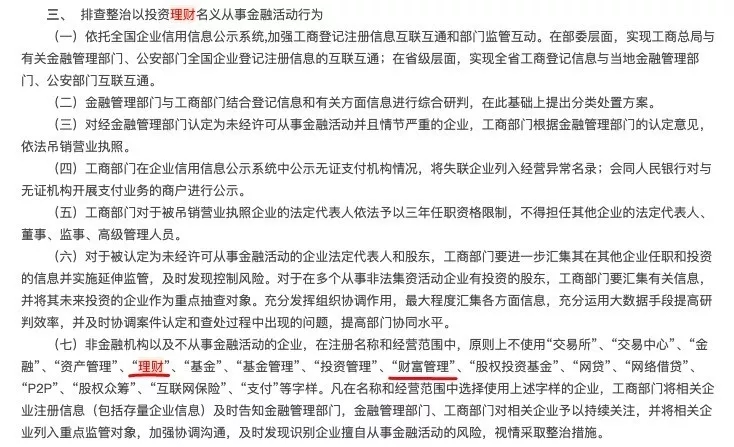 三、 排查整治以投资理财名义从事金融活动行为

（一）依托全国企业信用信息公示系统,加强工商登记注册信息互联互通和部门监管互动。在部委层面，实现工商总局与有关金融管理部门、公安部门全国企业登记注册信息的互联互通；在省级层面，实现全省工商登记信息与当地金融管理部门、公安部门互联互通。

（二）金融管理部门与工商部门结合登记信息和有关方面信息进行综合研判，在此基础上提出分类处置方案。

（三）对经金融管理部门认定为未经许可从事金融活动并且情节严重的企业，工商部门根据金融管理部门的认定意见，依法吊销营业执照。

（四）工商部门在企业信用信息公示系统中公示无证支付机构情况，将失联企业列入经营异常名录；会同人民银行对与无证机构开展支付业务的商户进行公示。

（五）工商部门对于被吊销营业执照企业的法定代表人依法予以三年任职资格限制，不得担任其他企业的法定代表人、董事、监事、高级管理人员。

（六）对于被认定为未经许可从事金融活动的企业法定代表人和股东，工商部门要进一步汇集其在其他企业任职和投资的信息并实施延伸监管，及时发现控制风险。对于在多个从事非法集资活动企业有投资的股东，工商部门要汇集有关信息，并将其未来投资的企业作为重点抽查对象。充分发挥组织协调作用，最大程度汇集各方面信息，充分运用大数据手段提高研判效率，并及时协调案件认定和查处过程中出现的问题，提高部门协同水平。

（七）非金融机构以及不从事金融活动的企业，在注册名称和经营范围中，原则上不使用“交易所”、“交易中心”、“金融”、“资产管理”、“理财”、“基金”、“基金管理”、“投资管理”、“财富管理”、“股权投资基金”、“网贷”、“网络借贷”、“P2P”、“股权众筹”、“互联网保险”、“支付”等字样。凡在名称和经营范围中选择使用上述字样的企业，工商部门将相关企业注册信息（包括存量企业信息）及时告知金融管理部门，金融管理部门、工商部门对相关企业予以持续关注，并将相关企业列入重点监管对象，加强协调沟通，及时发现识别企业擅自从事金融活动的风险，视情采取整治措施。